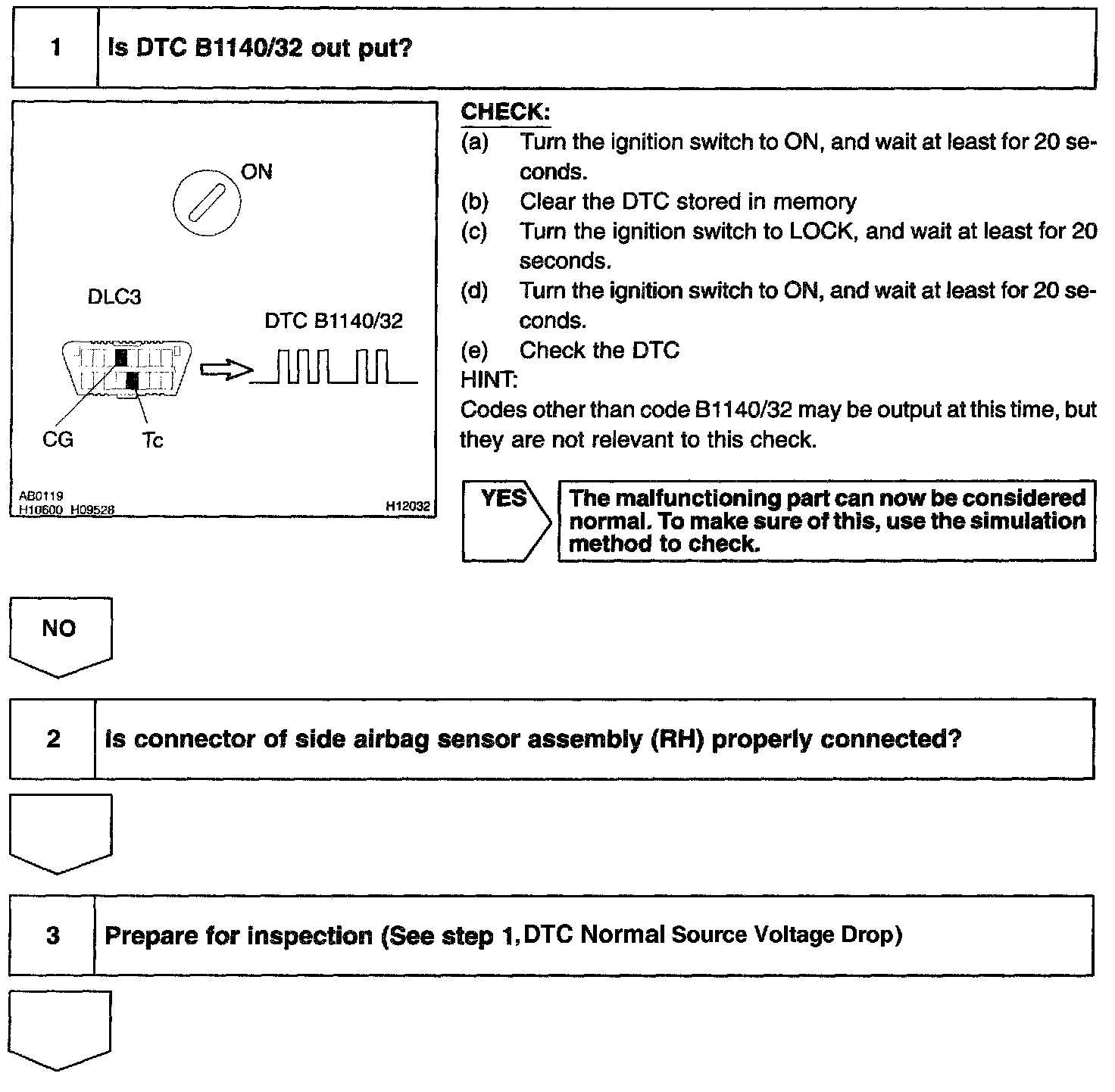 1 Is DTC B1140/32 out put?

ON

DLC3

DTC B1140/32

CG Tc

AB0119
H10600 H09528 H12032

CHECK:
(a) Turn the ignition switch to ON, and wait at least for 20 seconds.
(b) Clear the DTC stored in memory
(c) Turn the ignition switch to LOCK, and wait at least for 20 seconds.
(d) Turn the ignition switch to ON, and wait at least for 20 seconds.
(e) Check the DTC
HINT:
Codes other than code B1140/32 may be output at this time, but they are not relevant to this check.

YES

The malfunctioning part can now be considered normal. To make sure of this, use the simulation method to check.

NO

2 Is connector of side airbag sensor assembly (RH) properly connected?

3 Prepare for inspection (See step 1, DTC Normal Source Voltage Drop)